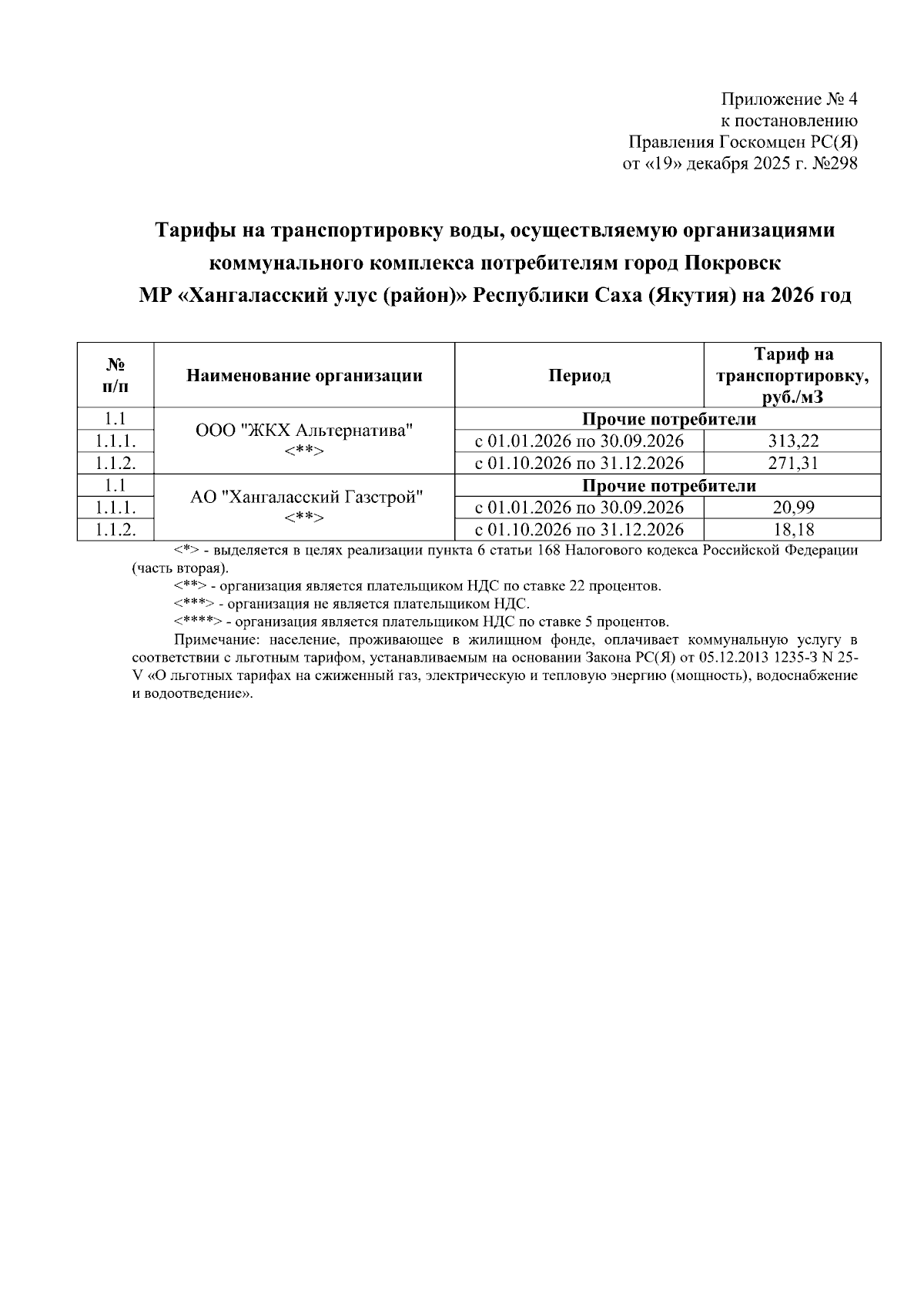 Приложение № 4
к постановлению
Правления Госкомцен РС(Я)
от «19» декабря 2025 г. №298

Тарифы на транспортировку воды, осуществляемую организациями коммунального комплекса потребителям город Покровск МР «Хангаласский улус (район)» Республики Саха (Якутия) на 2026 год

| № п/п | Наименование организации | Период | Тариф на транспортировку, руб./м3 |
|---|---|---|---|
| 1.1 | ООО "ЖКХ Альтернатива" <**> | Прочие потребители | |
| 1.1.1. | | с 01.01.2026 по 30.09.2026 | 313,22 |
| 1.1.2. | | с 01.10.2026 по 31.12.2026 | 271,31 |
| 1.1 | АО "Хангаласский Газстрой" <**> | Прочие потребители | |
| 1.1.1. | | с 01.01.2026 по 30.09.2026 | 20,99 |
| 1.1.2. | | с 01.10.2026 по 31.12.2026 | 18,18 |

<*> - выделяется в целях реализации пункта 6 статьи 168 Налогового кодекса Российской Федерации (часть вторая).
<**> - организация является плательщиком НДС по ставке 22 процентов.
<***> - организация не является плательщиком НДС.
<****> - организация является плательщиком НДС по ставке 5 процентов.
Примечание: население, проживающее в жилищном фонде, оплачивает коммунальную услугу в соответствии с льготным тарифом, устанавливаемым на основании Закона РС(Я) от 05.12.2013 1235-З N 25-V «О льготных тарифах на сжиженный газ, электрическую и тепловую энергию (мощность), водоснабжение и водоотведение».